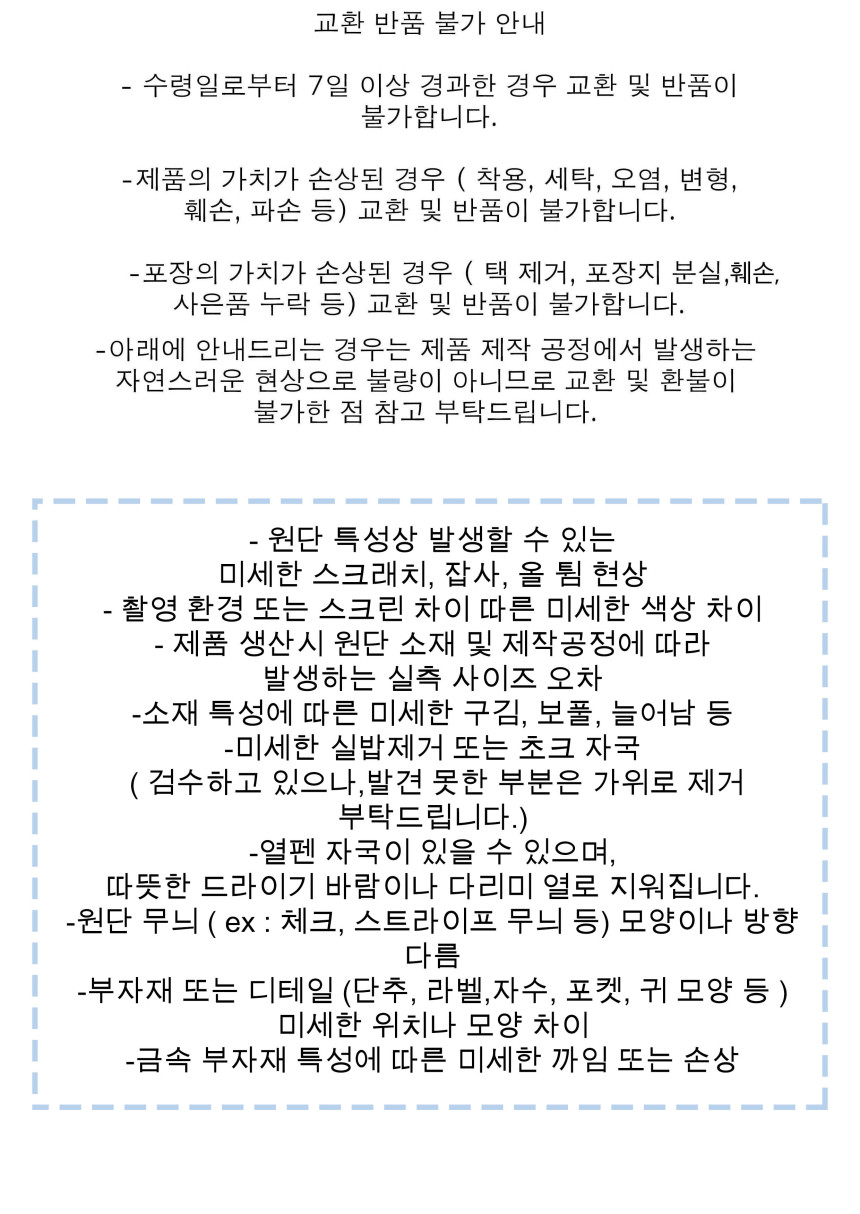 교환 반품 불가 안내

- 수령일로부터 7일 이상 경과한 경우 교환 및 반품이 불가합니다.

-제품의 가치가 손상된 경우 ( 착용, 세탁, 오염, 변형, 훼손, 파손 등) 교환 및 반품이 불가합니다.

-포장의 가치가 손상된 경우 ( 택 제거, 포장지 분실,훼손, 사은품 누락 등) 교환 및 반품이 불가합니다.

-아래에 안내드리는 경우는 제품 제작 공정에서 발생하는 자연스러운 현상으로 불량이 아니므로 교환 및 환불이 불가한 점 참고 부탁드립니다.

- 원단 특성상 발생할 수 있는 미세한 스크래치, 잡사, 올 튐 현상
- 촬영 환경 또는 스크린 차이 따른 미세한 색상 차이
- 제품 생산시 원단 소재 및 제작공정에 따라 발생하는 실측 사이즈 오차
-소재 특성에 따른 미세한 구김, 보풀, 늘어남 등
-미세한 실밥제거 또는 초크 자국
( 검수하고 있으나,발견 못한 부분은 가위로 제거 부탁드립니다.)
-열펜 자국이 있을 수 있으며, 따뜻한 드라이기 바람이나 다리미 열로 지워집니다.
-원단 무늬 ( ex : 체크, 스트라이프 무늬 등) 모양이나 방향 다름
-부자재 또는 디테일 (단추, 라벨,자수, 포켓, 귀 모양 등 ) 미세한 위치나 모양 차이
-금속 부자재 특성에 따른 미세한 까임 또는 손상